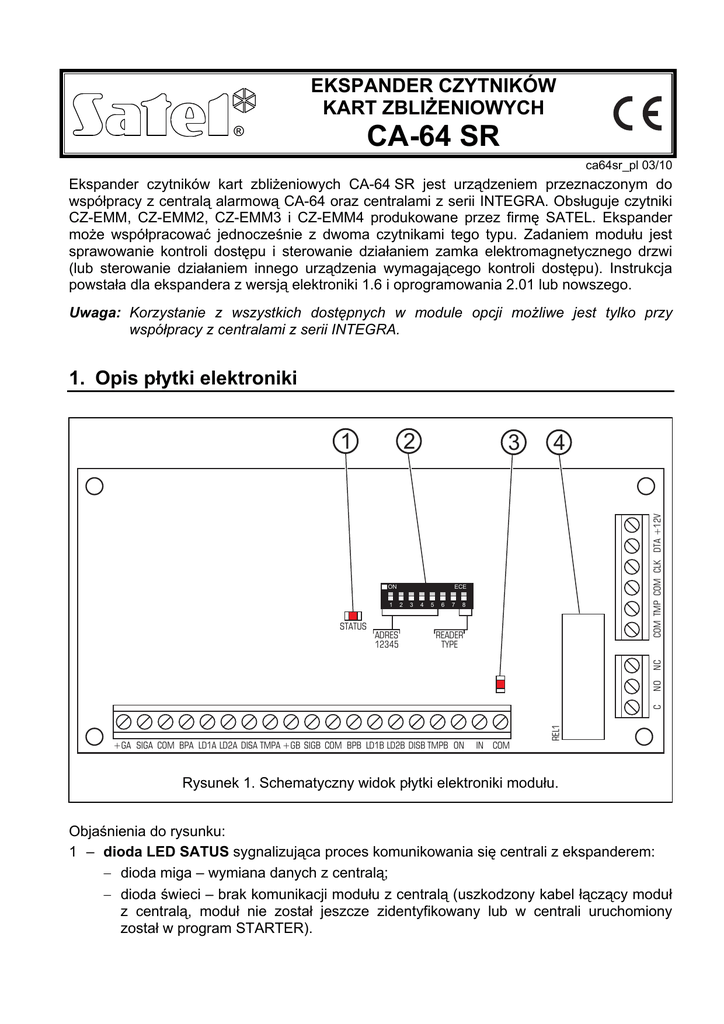 SATEL®

EKSPANDER CZYTNIKÓW
KART ZBLIŻENIOWYCH
CA-64 SR

CE

ca64sr_pl 03/10

Ekspander czytników kart zbliżeniowych CA-64 SR jest urządzeniem przeznaczonym do współpracy z centralą alarmową CA-64 oraz centralami z serii INTEGRA. Obsługuje czytniki CZ-EMM, CZ-EMM2, CZ-EMM3 i CZ-EMM4 produkowane przez firmę SATEL. Ekspander może współpracować jednocześnie z dwoma czytnikami tego typu. Zadaniem modułu jest sprawowanie kontroli dostępu i sterowanie działaniem zamka elektromagnetycznego drzwi (lub sterowanie działaniem innego urządzenia wymagającego kontroli dostępu). Instrukcja powstała dla ekspandera z wersją elektroniki 1.6 i oprogramowania 2.01 lub nowszego.

Uwaga: Korzystanie z wszystkich dostępnych w module opcji możliwe jest tylko przy współpracy z centralami z serii INTEGRA.

1. Opis płytki elektroniki

1 2 3 4

ON ECE
1 2 3 4 5 6 7 8

STATUS

ADRES
12345

READER
TYPE

COM TMP COM CLK DTA +12V

C NO NC

REL1

+GA SIGA COM BPA LD1A LD2A DISA TMPA +GB SIGB COM BPB LD1B LD2B DISB TMPB ON IN COM

Rysunek 1. Schematyczny widok płytki elektroniki modułu.

Objaśnienia do rysunku:
1 – dioda LED SATUS sygnalizująca proces komunikowania się centrali z ekspanderem:
– dioda miga – wymiana danych z centralą;
– dioda świeci – brak komunikacji modułu z centralą (uszkodzony kabel łączący moduł z centralą, moduł nie został jeszcze zidentyfikowany lub w centrali uruchomiony został w program STARTER).